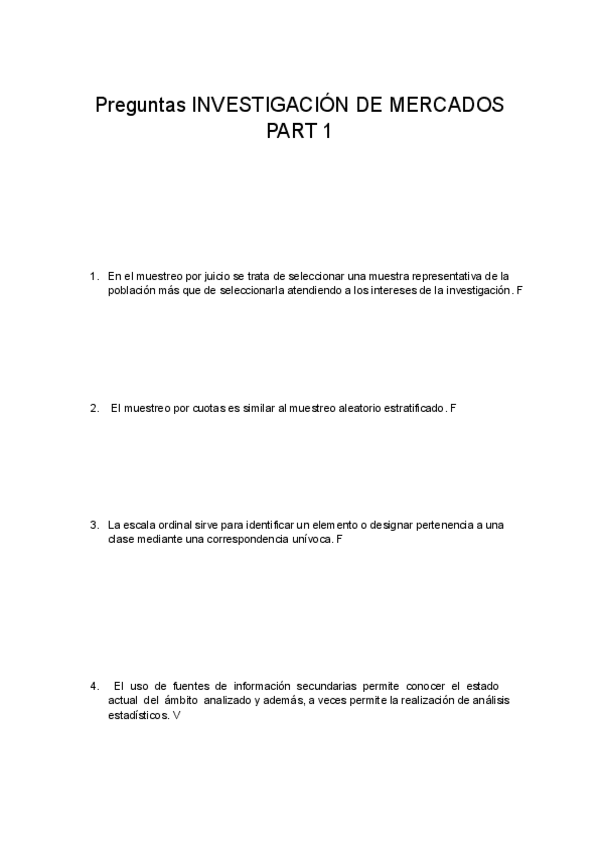 Preguntas INVESTIGACIÓN DE MERCADOS
PART 1

1. En el muestreo por juicio se trata de seleccionar una muestra representativa de la población más que de seleccionarla atendiendo a los intereses de la investigación. F

2. El muestreo por cuotas es similar al muestreo aleatorio estratificado. F

3. La escala ordinal sirve para identificar un elemento o designar pertenencia a una clase mediante una correspondencia unívoca. F

4. El uso de fuentes de información secundarias permite conocer el estado actual del ámbito analizado y además, a veces permite la realización de análisis estadísticos. V